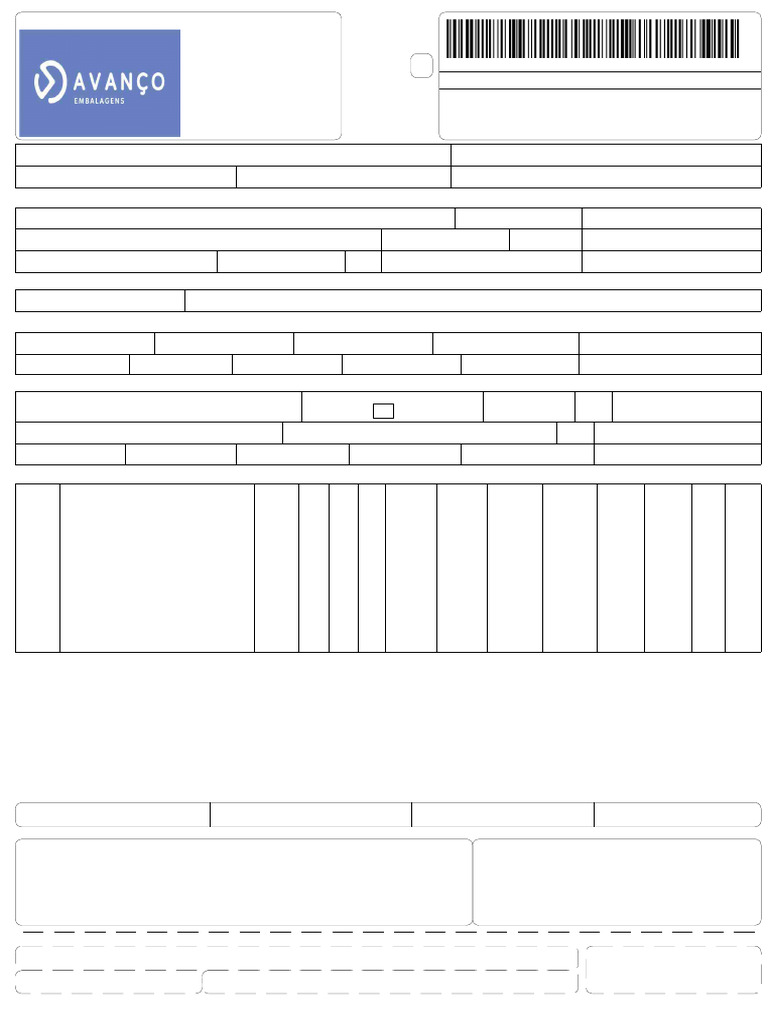 AVANÇO
EMBALAGENS